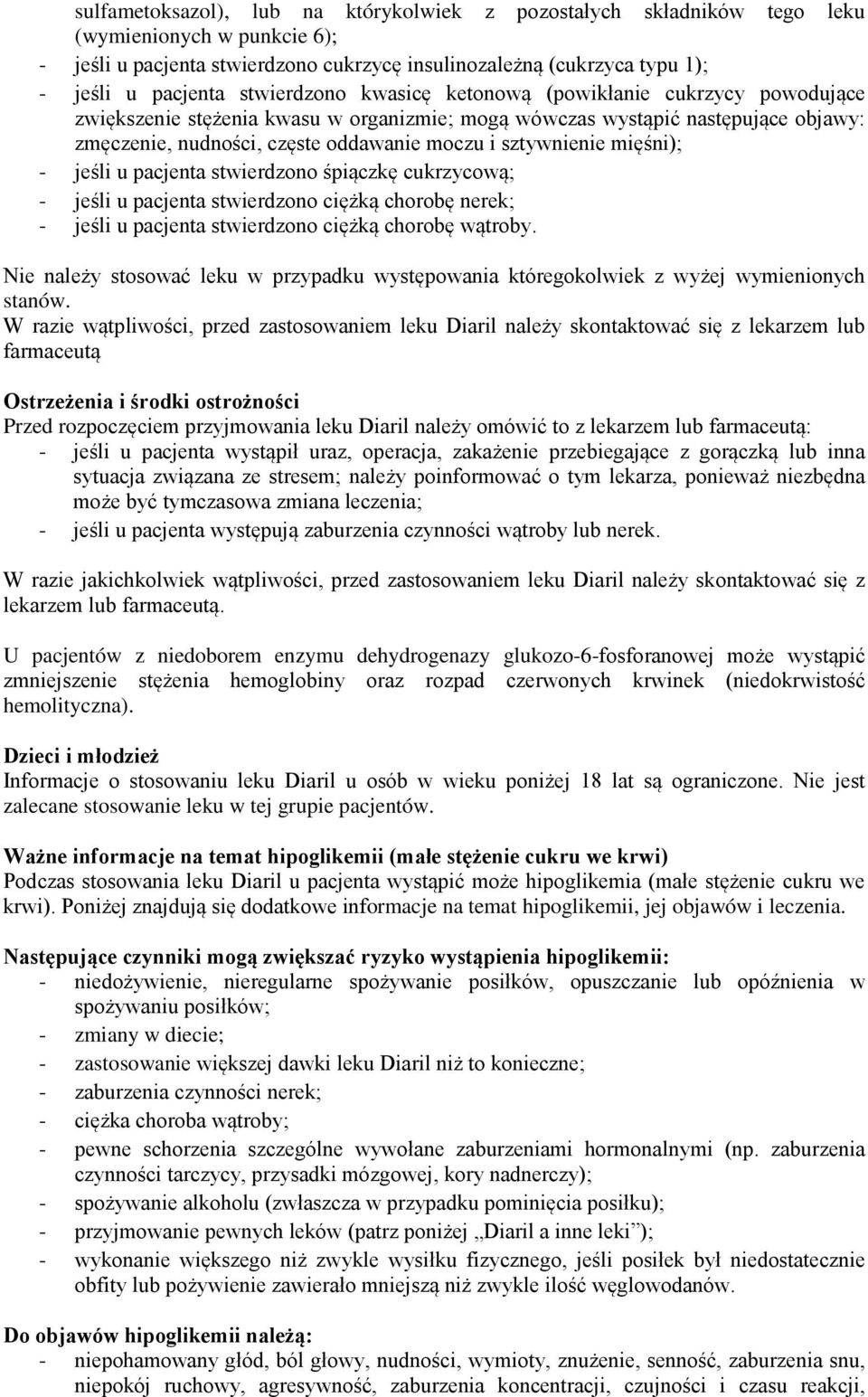 sulfametoksazol), lub na którykolwiek z pozostałych składników tego leku (wymienionych w punkcie 6);
- jeśli u pacjenta stwierdzono cukrzycę insulinozależną (cukrzyca typu 1);
- jeśli u pacjenta stwierdzono kwasicę ketonową (powikłanie cukrzycy powodujące zwiększenie stężenia kwasu w organizmie; mogą wówczas wystąpić następujące objawy: zmęczenie, nudności, częste oddawanie moczu i sztywnienie mięśni);
- jeśli u pacjenta stwierdzono śpiączkę cukrzycową;
- jeśli u pacjenta stwierdzono ciężką chorobę nerek;
- jeśli u pacjenta stwierdzono ciężką chorobę wątroby.

Nie należy stosować leku w przypadku występowania któregokolwiek z wyżej wymienionych stanów.
W razie wątpliwości, przed zastosowaniem leku Diaril należy skontaktować się z lekarzem lub farmaceutą

Ostrzeżenia i środki ostrożności
Przed rozpoczęciem przyjmowania leku Diaril należy omówić to z lekarzem lub farmaceutą:
- jeśli u pacjenta wystąpił uraz, operacja, zakażenie przebiegające z gorączką lub inna sytuacja związana ze stresem; należy poinformować o tym lekarza, ponieważ niezbędna może być tymczasowa zmiana leczenia;
- jeśli u pacjenta występują zaburzenia czynności wątroby lub nerek.

W razie jakichkolwiek wątpliwości, przed zastosowaniem leku Diaril należy skontaktować się z lekarzem lub farmaceutą.

U pacjentów z niedoborem enzymu dehydrogenazy glukozo-6-fosforanowej może wystąpić zmniejszenie stężenia hemoglobiny oraz rozpad czerwonych krwinek (niedokrwistość hemolityczna).

Dzieci i młodzież
Informacje o stosowaniu leku Diaril u osób w wieku poniżej 18 lat są ograniczone. Nie jest zalecane stosowanie leku w tej grupie pacjentów.

Ważne informacje na temat hipoglikemii (małe stężenie cukru we krwi)
Podczas stosowania leku Diaril u pacjenta wystąpić może hipoglikemia (małe stężenie cukru we krwi). Poniżej znajdują się dodatkowe informacje na temat hipoglikemii, jej objawów i leczenia.

Następujące czynniki mogą zwiększać ryzyko wystąpienia hipoglikemii:
- niedożywienie, nieregularne spożywanie posiłków, opuszczanie lub opóźnienia w spożywaniu posiłków;
- zmiany w diecie;
- zastosowanie większej dawki leku Diaril niż to konieczne;
- zaburzenia czynności nerek;
- ciężka choroba wątroby;
- pewne schorzenia szczególne wywołane zaburzeniami hormonalnymi (np. zaburzenia czynności tarczycy, przysadki mózgowej, kory nadnerczy);
- spożywanie alkoholu (zwłaszcza w przypadku pominięcia posiłku);
- przyjmowanie pewnych leków (patrz poniżej „Diaril a inne leki”);
- wykonanie większego niż zwykle wysiłku fizycznego, jeśli posiłek był niedostatecznie obfity lub pożywienie zawierało mniejszą niż zwykle ilość węglowodanów.

Do objawów hipoglikemii należą:
- niepohamowany głód, ból głowy, nudności, wymioty, znużenie, senność, zaburzenia snu, niepokój ruchowy, agresywność, zaburzenia koncentracji, czujności i czasu reakcji,